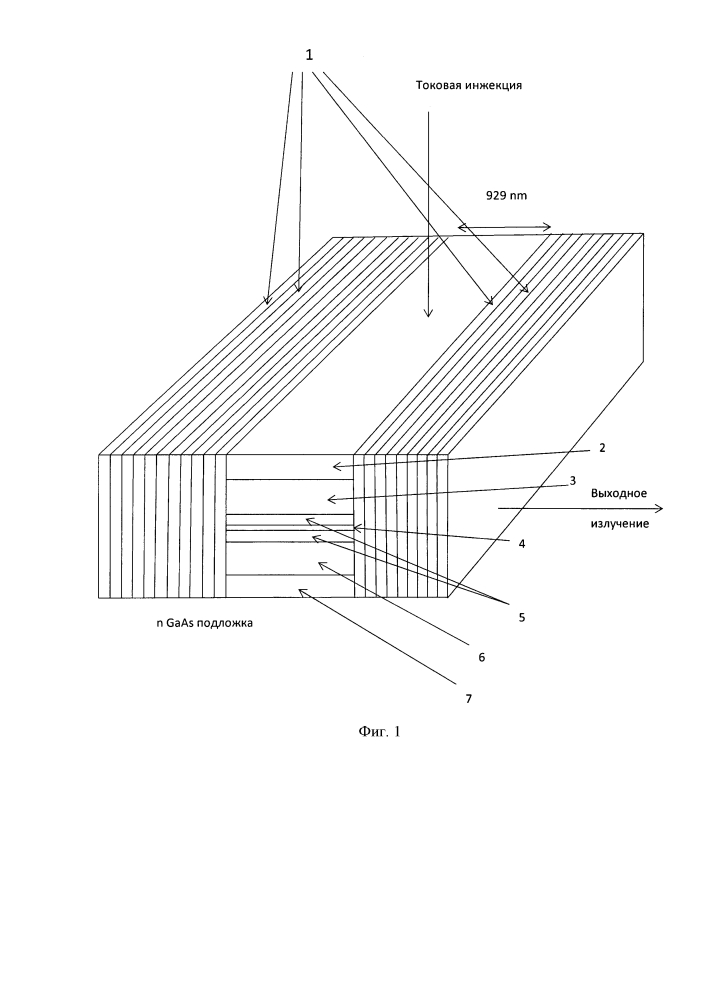 1

Токовая инжекция

929 nm

2

3

Выходное излучение

4

5

n GaAs подложка

6

7

Фиг. 1